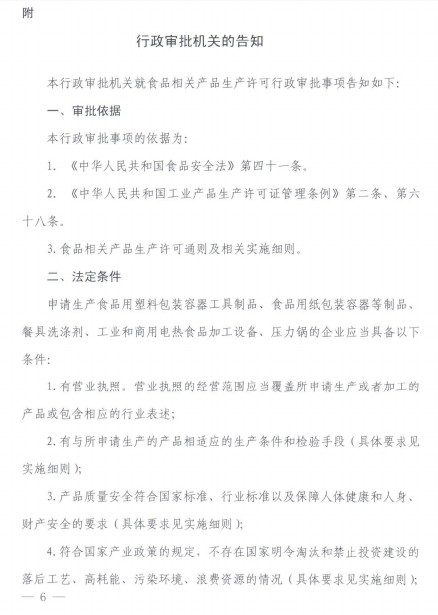 附

行政审批机关的告知

本行政审批机关就食品相关产品生产许可行政审批事项告知如下：

一、审批依据

本行政审批事项的依据为：

1. 《中华人民共和国食品安全法》第四十一条。

2. 《中华人民共和国工业产品生产许可证管理条例》第二条、第六十八条。

3. 食品相关产品生产许可通则及相关实施细则。

二、法定条件

申请生产食品用塑料包装容器工具制品、食品用纸包装容器等制品、餐具洗涤剂、工业和商用电热食品加工设备、压力锅的企业应当具备以下条件：

1. 有营业执照。营业执照的经营范围应当覆盖所申请生产或者加工的产品或包含相应的行业表述；

2. 有与所申请生产的产品相适应的生产条件和检验手段（具体要求见实施细则）；

3. 产品质量安全符合国家标准、行业标准以及保障人体健康和人身、财产安全的要求（具体要求见实施细则）；

4. 符合国家产业政策的规定，不存在国家明令淘汰和禁止投资建设的落后工艺、高耗能、污染环境、浪费资源的情况（具体要求见实施细则）；

— 6 —